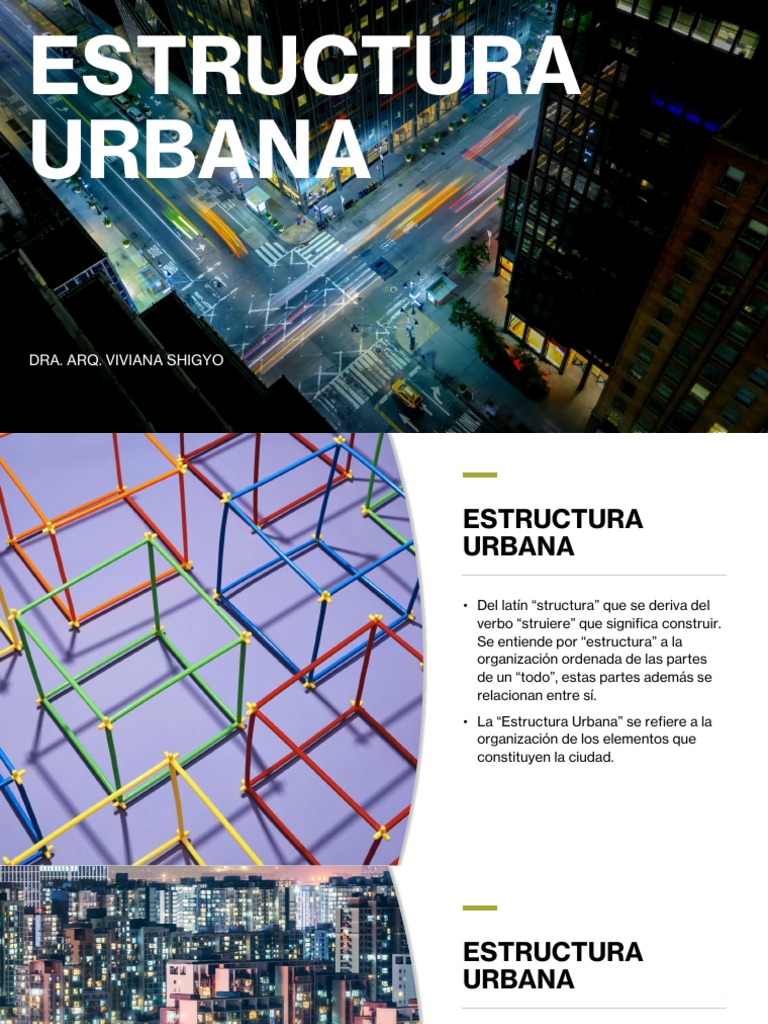 ESTRUCTURA URBANA

DRA. ARQ. VIVIANA SHIGYO

ESTRUCTURA URBANA

• Del latín “structura” que se deriva del verbo “struiere” que significa construir. Se entiende por “estructura” a la organización ordenada de las partes de un “todo”, estas partes además se relacionan entre sí.

• La “Estructura Urbana” se refiere a la organización de los elementos que constituyen la ciudad.

ESTRUCTURA URBANA